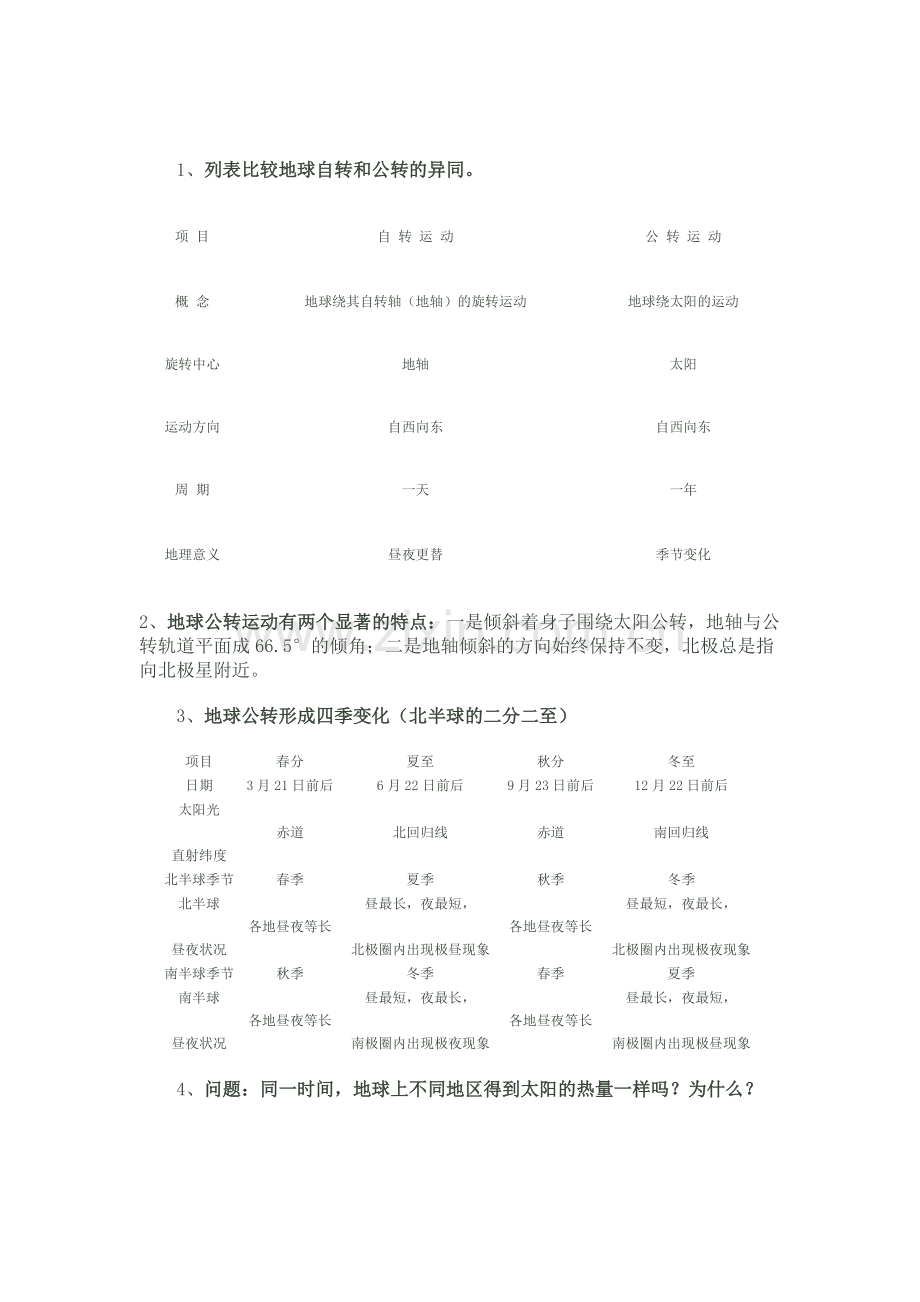 1、列表比较地球自转和公转的异同。

| 项 目 | 自 转 运 动 | 公 转 运 动 |
|---|---|---|
| 概 念 | 地球绕其自转轴（地轴）的旋转运动 | 地球绕太阳的运动 |
| 旋转中心 | 地轴 | 太阳 |
| 运动方向 | 自西向东 | 自西向东 |
| 周 期 | 一天 | 一年 |
| 地理意义 | 昼夜更替 | 季节变化 |

2、地球公转运动有两个显著的特点：一是倾斜着身子围绕太阳公转，地轴与公转轨道平面成66.5°的倾角；二是地轴倾斜的方向始终保持不变，北极总是指向北极星附近。

3、地球公转形成四季变化（北半球的二分二至）

| 项目 | 春分 | 夏至 | 秋分 | 冬至 |
|---|---|---|---|---|
| 日期 | 3月21日前后 | 6月22日前后 | 9月23日前后 | 12月22日前后 |
| 太阳光直射纬度 | 赤道 | 北回归线 | 赤道 | 南回归线 |
| 北半球季节 | 春季 | 夏季 | 秋季 | 冬季 |
| 北半球昼夜状况 | 各地昼夜等长 | 昼最长，夜最短，北极圈内出现极昼现象 | 各地昼夜等长 | 昼最短，夜最长，北极圈内出现极夜现象 |
| 南半球季节 | 秋季 | 冬季 | 春季 | 夏季 |
| 南半球昼夜状况 | 各地昼夜等长 | 昼最短，夜最长，南极圈内出现极夜现象 | 各地昼夜等长 | 昼最长，夜最短，南极圈内出现极昼现象 |

4、问题：同一时间，地球上不同地区得到太阳的热量一样吗？为什么？